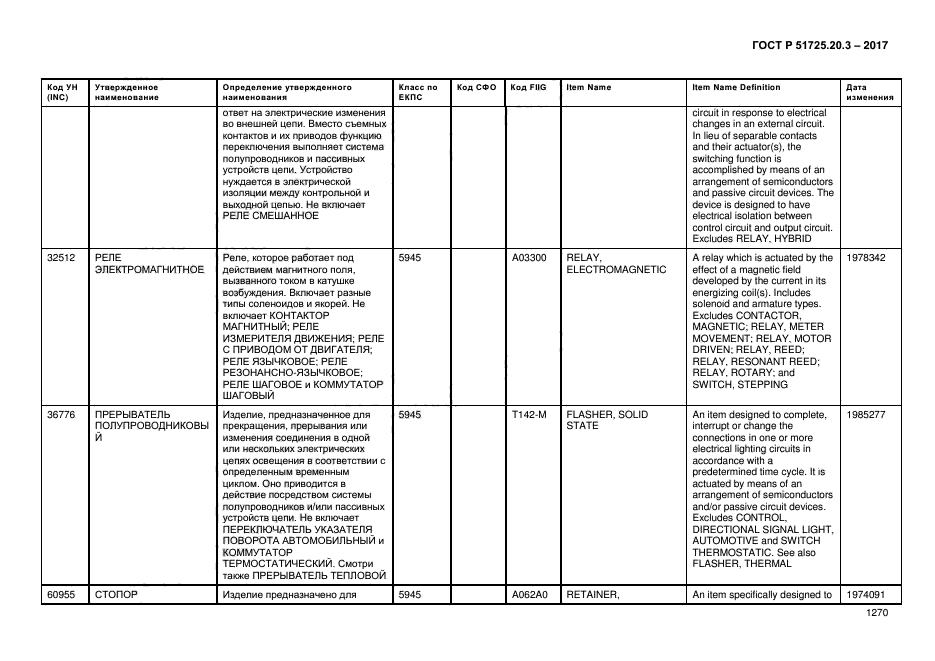 ГОСТ Р 51725.20.3 – 2017

| Код УН (INC) | Утвержденное наименование | Определение утвержденного наименования | Класс по ЕКПС | Код СФО | Код FIIG | Item Name | Item Name Definition | Дата изменения |
|---|---|---|---|---|---|---|---|---|
| | | ответ на электрические изменения во внешней цепи. Вместо съемных контактов и их приводов функцию переключения выполняет система полупроводников и пассивных устройств цепи. Устройство нуждается в электрической изоляции между контрольной и выходной цепью. Не включает РЕЛЕ СМЕШАННОЕ | | | | | circuit in response to electrical changes in an external circuit. In lieu of separable contacts and their actuator(s), the switching function is accomplished by means of an arrangement of semiconductors and passive circuit devices. The device is designed to have electrical isolation between control circuit and output circuit. Excludes RELAY, HYBRID | |
| 32512 | РЕЛЕ ЭЛЕКТРОМАГНИТНОЕ | Реле, которое работает под действием магнитного поля, вызванного током в катушке возбуждения. Включает разные типы соленоидов и якорей. Не включает КОНТАКТОР МАГНИТНЫЙ; РЕЛЕ ИЗМЕРИТЕЛЯ ДВИЖЕНИЯ; РЕЛЕ С ПРИВОДОМ ОТ ДВИГАТЕЛЯ; РЕЛЕ ЯЗЫЧКОВОЕ; РЕЛЕ РЕЗОНАНСНО-ЯЗЫЧКОВОЕ; РЕЛЕ ШАГОВОЕ и КОММУТАТОР ШАГОВЫЙ | 5945 | | A03300 | RELAY, ELECTROMAGNETIC | A relay which is actuated by the effect of a magnetic field developed by the current in its energizing coil(s). Includes solenoid and armature types. Excludes CONTACTOR, MAGNETIC; RELAY, METER MOVEMENT; RELAY, MOTOR DRIVEN; RELAY, REED; RELAY, RESONANT REED; RELAY, ROTARY; and SWITCH, STEPPING | 1978342 |
| 36776 | ПРЕРЫВАТЕЛЬ ПОЛУПРОВОДНИКОВЫЙ | Изделие, предназначенное для прекращения, прерывания или изменения соединения в одной или нескольких электрических цепях освещения в соответствии с определенным временным циклом. Оно приводится в действие посредством системы полупроводников и/или пассивных устройств цепи. Не включает ПЕРЕКЛЮЧАТЕЛЬ УКАЗАТЕЛЯ ПОВОРОТА АВТОМОБИЛЬНЫЙ и КОММУТАТОР ТЕРМОСТАТИЧЕСКИЙ. Смотри также ПРЕРЫВАТЕЛЬ ТЕПЛОВОЙ | 5945 | | T142-M | FLASHER, SOLID STATE | An item designed to complete, interrupt or change the connections in one or more electrical lighting circuits in accordance with a predetermined time cycle. It is actuated by means of an arrangement of semiconductors and/or passive circuit devices. Excludes CONTROL, DIRECTIONAL SIGNAL LIGHT, AUTOMOTIVE and SWITCH THERMOSTATIC. See also FLASHER, THERMAL | 1985277 |
| 60955 | СТОПОР | Изделие предназначено для | 5945 | | A062A0 | RETAINER, | An item specifically designed to | 1974091 |

1270